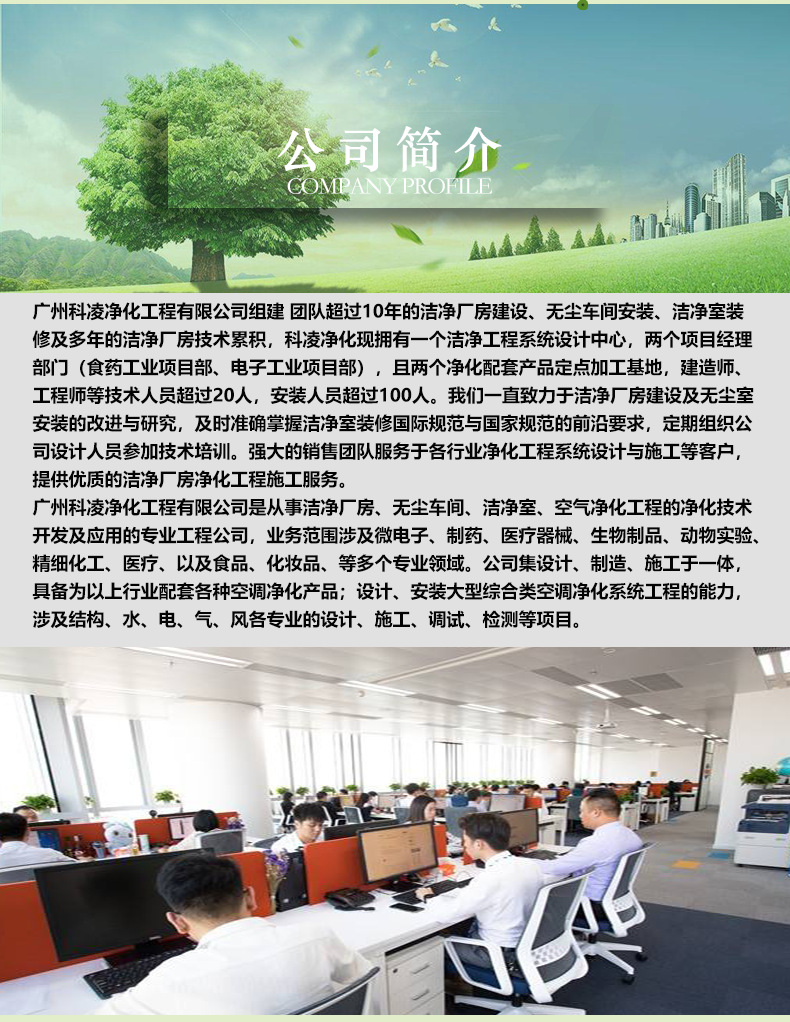 公司简介
COMPANY PROFILE

广州科凌净化工程有限公司组建 团队超过10年的洁净厂房建设、无尘车间安装、洁净室装修及多年的洁净厂房技术累积，科凌净化现拥有一个洁净工程系统设计中心，两个项目经理部门（食药工业项目部、电子工业项目部），且两个净化配套产品定点加工基地，建造师、工程师等技术人员超过20人，安装人员超过100人。我们一直致力于洁净厂房建设及无尘室安装的改进与研究，及时准确掌握洁净室装修国际规范与国家规范的前沿要求，定期组织公司设计人员参加技术培训。强大的销售团队服务于各行业净化工程系统设计与施工等客户，提供优质的洁净厂房净化工程施工服务。

广州科凌净化工程有限公司是从事洁净厂房、无尘车间、洁净室、空气净化工程的净化技术开发及应用的专业工程公司，业务范围涉及微电子、制药、医疗器械、生物制品、动物实验、精细化工、医疗、以及食品、化妆品、等多个专业领域。公司集设计、制造、施工于一体，具备为以上行业配套各种空调净化产品；设计、安装大型综合类空调净化系统工程的能力，涉及结构、水、电、气、风各专业的设计、施工、调试、检测等项目。